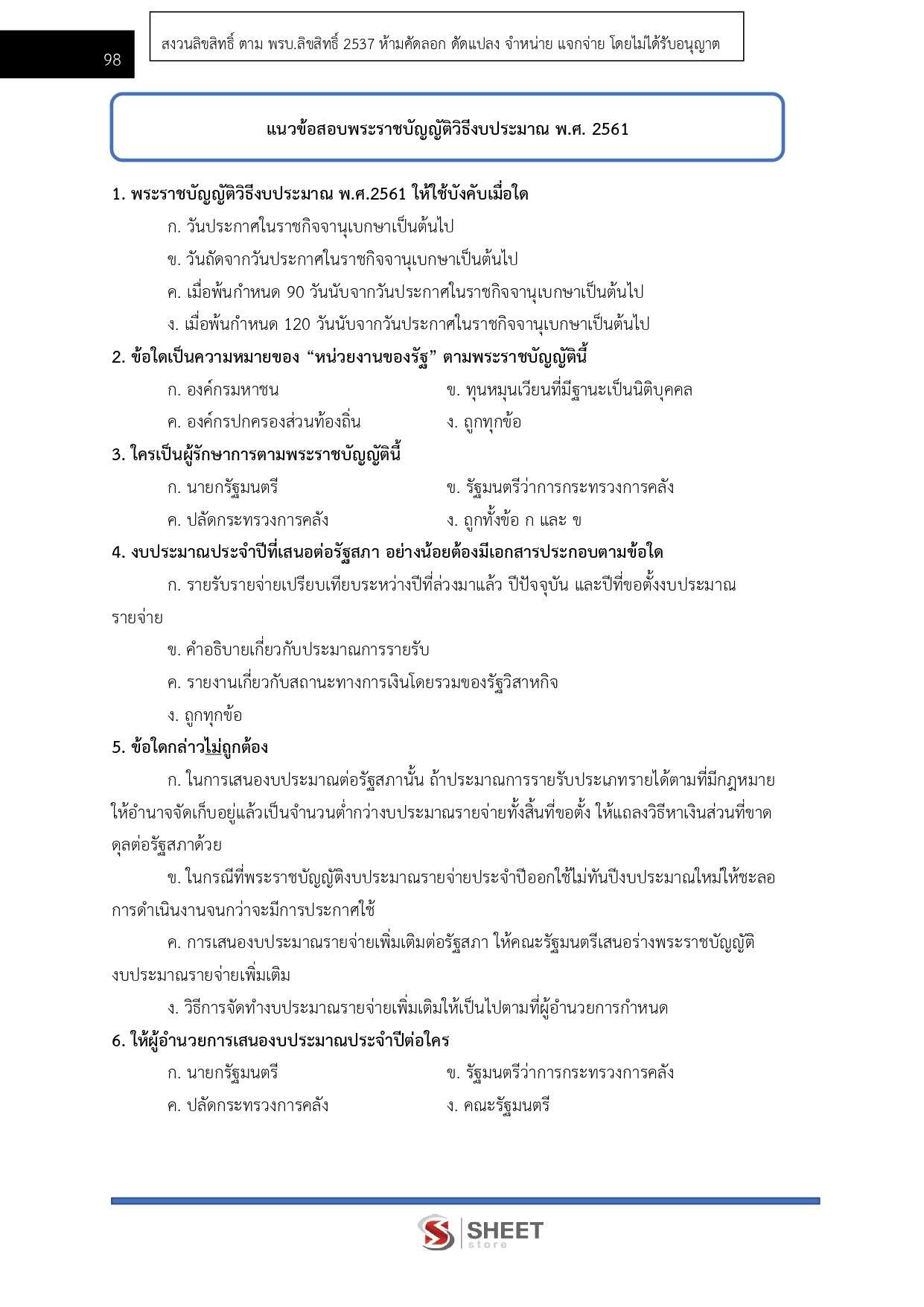 98

สงวนลิขสิทธิ์ ตาม พรบ.ลิขสิทธิ์ 2537 ห้ามคัดลอก ดัดแปลง จำหน่าย แจกจ่าย โดยไม่ได้รับอนุญาต

แนวข้อสอบพระราชบัญญัติวิธีงบประมาณ พ.ศ. 2561

1. พระราชบัญญัติวิธีงบประมาณ พ.ศ.2561 ให้ใช้บังคับเมื่อใด

ก. วันประกาศในราชกิจจานุเบกษาเป็นต้นไป

ข. วันถัดจากวันประกาศในราชกิจจานุเบกษาเป็นต้นไป

ค. เมื่อพ้นกำหนด 90 วันนับจากวันประกาศในราชกิจจานุเบกษาเป็นต้นไป

ง. เมื่อพ้นกำหนด 120 วันนับจากวันประกาศในราชกิจจานุเบกษาเป็นต้นไป

2. ข้อใดเป็นความหมายของ “หน่วยงานของรัฐ” ตามพระราชบัญญัตินี้

ก. องค์กรมหาชน

ข. ทุนหมุนเวียนที่มีฐานะเป็นนิติบุคคล

ค. องค์กรปกครองส่วนท้องถิ่น

ง. ถูกทุกข้อ

3. ใครเป็นผู้รักษาการตามพระราชบัญญัตินี้

ก. นายกรัฐมนตรี

ข. รัฐมนตรีว่าการกระทรวงการคลัง

ค. ปลัดกระทรวงการคลัง

ง. ถูกทั้งข้อ ก และ ข

4. งบประมาณประจำปีที่เสนอต่อรัฐสภา อย่างน้อยต้องมีเอกสารประกอบตามข้อใด

ก. รายรับรายจ่ายเปรียบเทียบระหว่างปีที่ล่วงมาแล้ว ปีปัจจุบัน และปีที่ขอตั้งงบประมาณรายจ่าย

ข. คำอธิบายเกี่ยวกับประมาณการรายรับ

ค. รายงานเกี่ยวกับสถานะทางการเงินโดยรวมของรัฐวิสาหกิจ

ง. ถูกทุกข้อ

5. ข้อใดกล่าวไม่ถูกต้อง

ก. ในการเสนองบประมาณต่อรัฐสภานั้น ถ้าประมาณการรายรับประเภทรายได้ตามที่มีกฎหมายให้อำนาจจัดเก็บอยู่แล้วเป็นจำนวนต่ำกว่างบประมาณรายจ่ายทั้งสิ้นที่ขอตั้ง ให้แถลงวิธีหาเงินส่วนที่ขาดดุลต่อรัฐสภาด้วย

ข. ในกรณีที่พระราชบัญญัติงบประมาณรายจ่ายประจำปีออกใช้ไม่ทันปีงบประมาณใหม่ให้ชะลอการดำเนินงานจนกว่าจะมีการประกาศใช้

ค. การเสนองบประมาณรายจ่ายเพิ่มเติมต่อรัฐสภา ให้คณะรัฐมนตรีเสนอร่างพระราชบัญญัติงบประมาณรายจ่ายเพิ่มเติม

ง. วิธีการจัดทำงบประมาณรายจ่ายเพิ่มเติมให้เป็นไปตามที่ผู้อำนวยการกำหนด

6. ให้ผู้อำนวยการเสนองบประมาณประจำปีต่อใคร

ก. นายกรัฐมนตรี

ข. รัฐมนตรีว่าการกระทรวงการคลัง

ค. ปลัดกระทรวงการคลัง

ง. คณะรัฐมนตรี

SHEET store